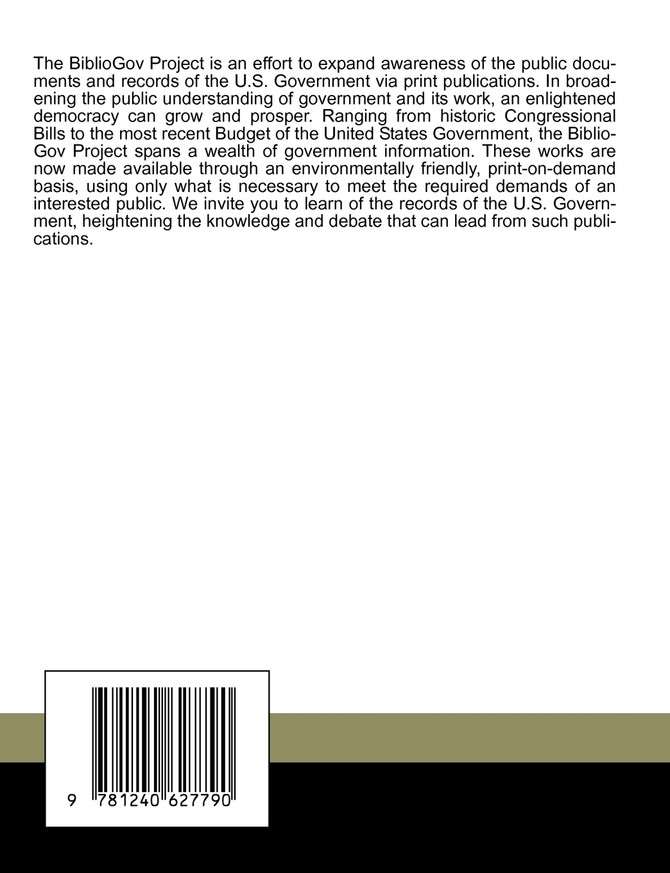 The BiblioGov Project is an effort to expand awareness of the public documents and records of the U.S. Government via print publications. In broadening the public understanding of government and its work, an enlightened democracy can grow and prosper. Ranging from historic Congressional Bills to the most recent Budget of the United States Government, the BiblioGov Project spans a wealth of government information. These works are now made available through an environmentally friendly, print-on-demand basis, using only what is necessary to meet the required demands of an interested public. We invite you to learn of the records of the U.S. Government, heightening the knowledge and debate that can lead from such publications.

9 781240 627790